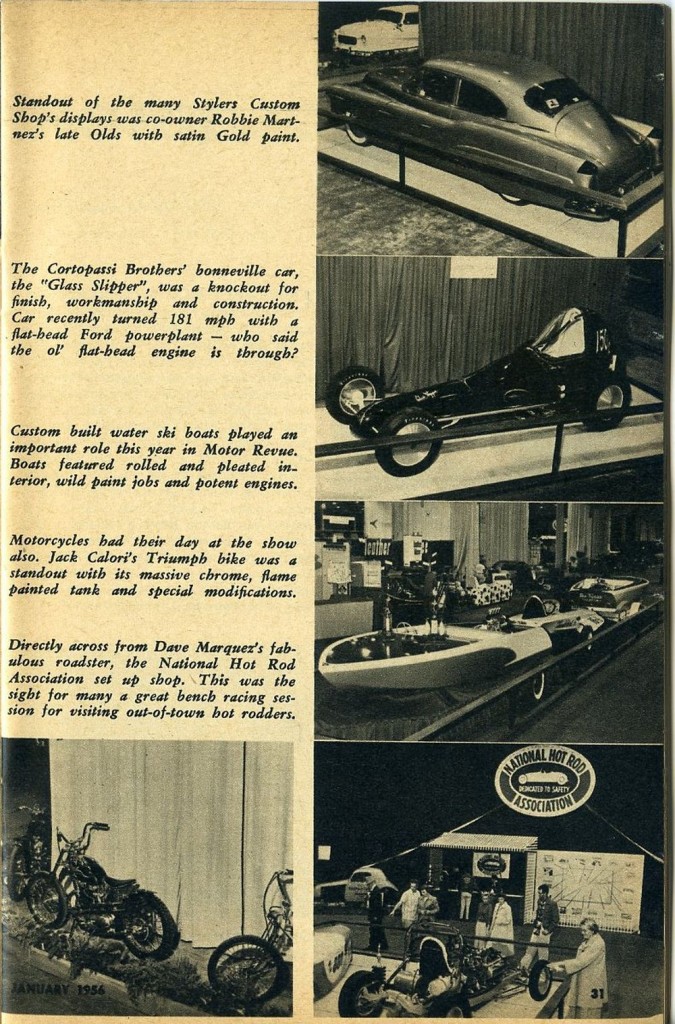 Standout of the many Stylers Custom Shop's displays was co-owner Robbie Martnez's late Olds with satin Gold paint.

The Cortopassi Brothers' bonneville car, the "Glass Slipper", was a knockout for finish, workmanship and construction. Car recently turned 181 mph with a flat-head Ford powerplant — who said the ol' flat-head engine is through?

Custom built water ski boats played an important role this year in Motor Revue. Boats featured rolled and pleated interior, wild paint jobs and potent engines.

Motorcycles had their day at the show also. Jack Calori's Triumph bike was a standout with its massive chrome, flame painted tank and special modifications.

Directly across from Dave Marquez's fabulous roadster, the National Hot Rod Association set up shop. This was the sight for many a great bench racing session for visiting out-of-town hot rodders.

NATIONAL HOT ROD ASSOCIATION
DEDICATED TO SAFETY

JANUARY 1956

31